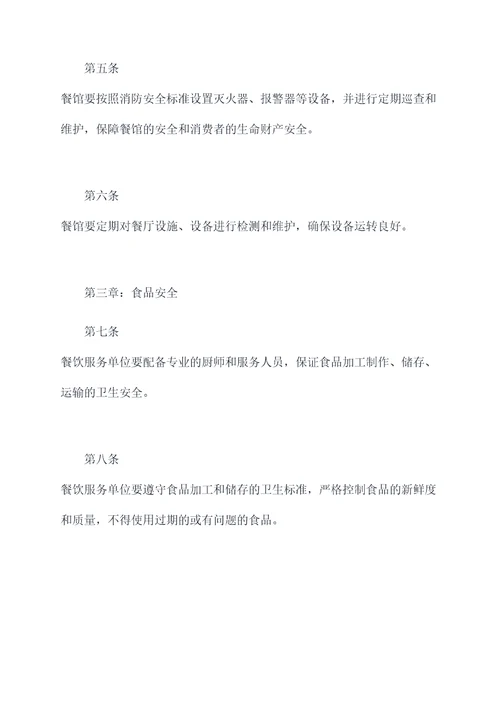 第五条

餐馆要按照消防安全标准设置灭火器、报警器等设备，并进行定期巡查和维护，保障餐馆的安全和消费者的生命财产安全。

第六条

餐馆要定期对餐厅设施、设备进行检测和维护，确保设备运转良好。

第三章：食品安全

第七条

餐饮服务单位要配备专业的厨师和服务人员，保证食品加工制作、储存、运输的卫生安全。

第八条

餐饮服务单位要遵守食品加工和储存的卫生标准，严格控制食品的新鲜度和质量，不得使用过期的或有问题的食品。